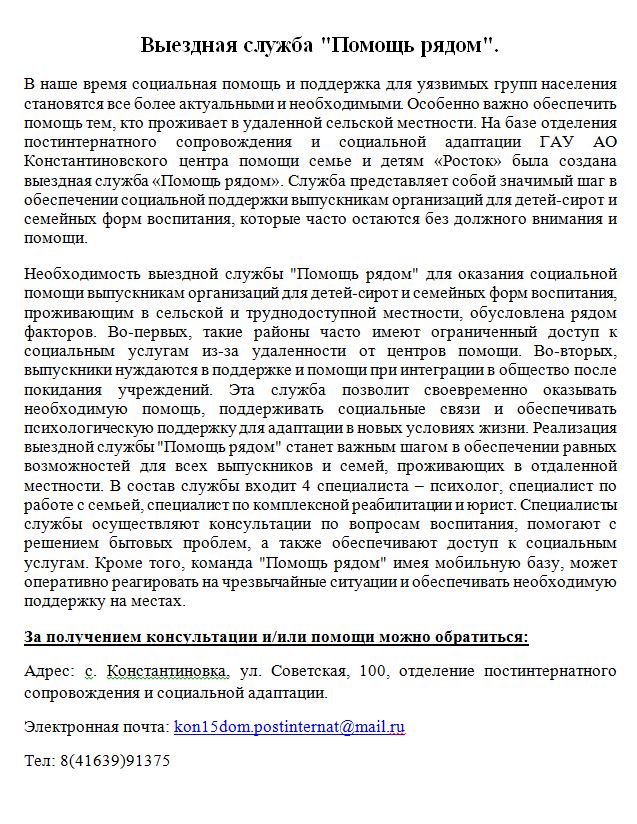 Выездная служба "Помощь рядом".

В наше время социальная помощь и поддержка для уязвимых групп населения становятся все более актуальными и необходимыми. Особенно важно обеспечить помощь тем, кто проживает в удаленной сельской местности. На базе отделения постинтернатного сопровождения и социальной адаптации ГАУ АО Константиновского центра помощи семье и детям «Росток» была создана выездная служба «Помощь рядом». Служба представляет собой значимый шаг в обеспечении социальной поддержки выпускникам организаций для детей-сирот и семейных форм воспитания, которые часто остаются без должного внимания и помощи.

Необходимость выездной службы "Помощь рядом" для оказания социальной помощи выпускникам организаций для детей-сирот и семейных форм воспитания, проживающим в сельской и труднодоступной местности, обусловлена рядом факторов. Во-первых, такие районы часто имеют ограниченный доступ к социальным услугам из-за удаленности от центров помощи. Во-вторых, выпускники нуждаются в поддержке и помощи при интеграции в общество после покидания учреждений. Эта служба позволит своевременно оказывать необходимую помощь, поддерживать социальные связи и обеспечивать психологическую поддержку для адаптации в новых условиях жизни. Реализация выездной службы "Помощь рядом" станет важным шагом в обеспечении равных возможностей для всех выпускников и семей, проживающих в отдаленной местности. В состав службы входит 4 специалиста – психолог, специалист по работе с семьей, специалист по комплексной реабилитации и юрист. Специалисты службы осуществляют консультации по вопросам воспитания, помогают с решением бытовых проблем, а также обеспечивают доступ к социальным услугам. Кроме того, команда "Помощь рядом" имея мобильную базу, может оперативно реагировать на чрезвычайные ситуации и обеспечивать необходимую поддержку на местах.

За получением консультации и/или помощи можно обратиться:

Адрес: с. Константиновка, ул. Советская, 100, отделение постинтернатного сопровождения и социальной адаптации.

Электронная почта: kon15dom.postinternat@mail.ru

Тел: 8(41639)91375